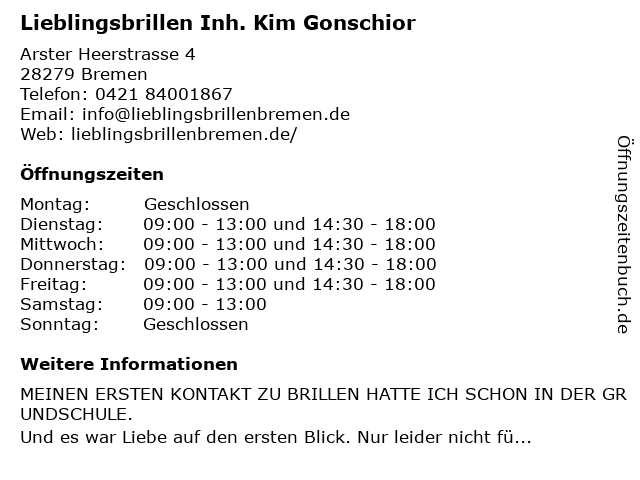 Lieblingsbrillen Inh. Kim Gonschior

Arster Heerstrasse 4
28279 Bremen
Telefon: 0421 84001867
Email: info@lieblingsbrillenbremen.de
Web: lieblingsbrillenbremen.de/

Öffnungszeiten

| Montag: | Geschlossen |
|---|---|
| Dienstag: | 09:00 - 13:00 und 14:30 - 18:00 |
| Mittwoch: | 09:00 - 13:00 und 14:30 - 18:00 |
| Donnerstag: | 09:00 - 13:00 und 14:30 - 18:00 |
| Freitag: | 09:00 - 13:00 und 14:30 - 18:00 |
| Samstag: | 09:00 - 13:00 |
| Sonntag: | Geschlossen |

Weitere Informationen

MEINEN ERSTEN KONTAKT ZU BRILLEN HATTE ICH SCHON IN DER GR UNDSCHULE.
Und es war Liebe auf den ersten Blick. Nur leider nicht fü...

Öffnungszeitenbuch.de